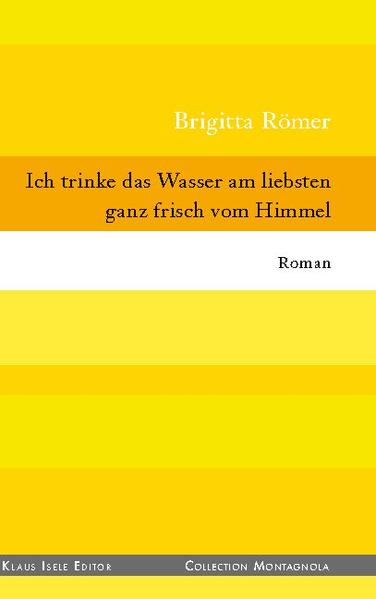 Brigitta Römer

Ich trinke das Wasser am liebsten ganz frisch vom Himmel

Roman

Klaus Isele Editor

Collection Montagnola